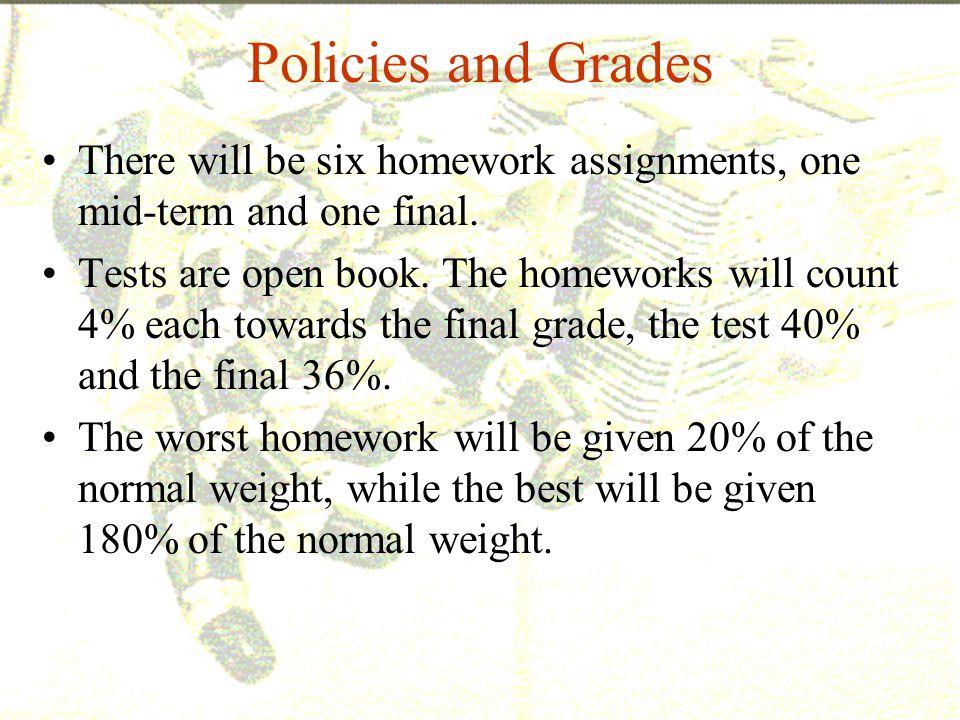 Policies and Grades

• There will be six homework assignments, one mid-term and one final.

• Tests are open book. The homeworks will count 4% each towards the final grade, the test 40% and the final 36%.

• The worst homework will be given 20% of the normal weight, while the best will be given 180% of the normal weight.